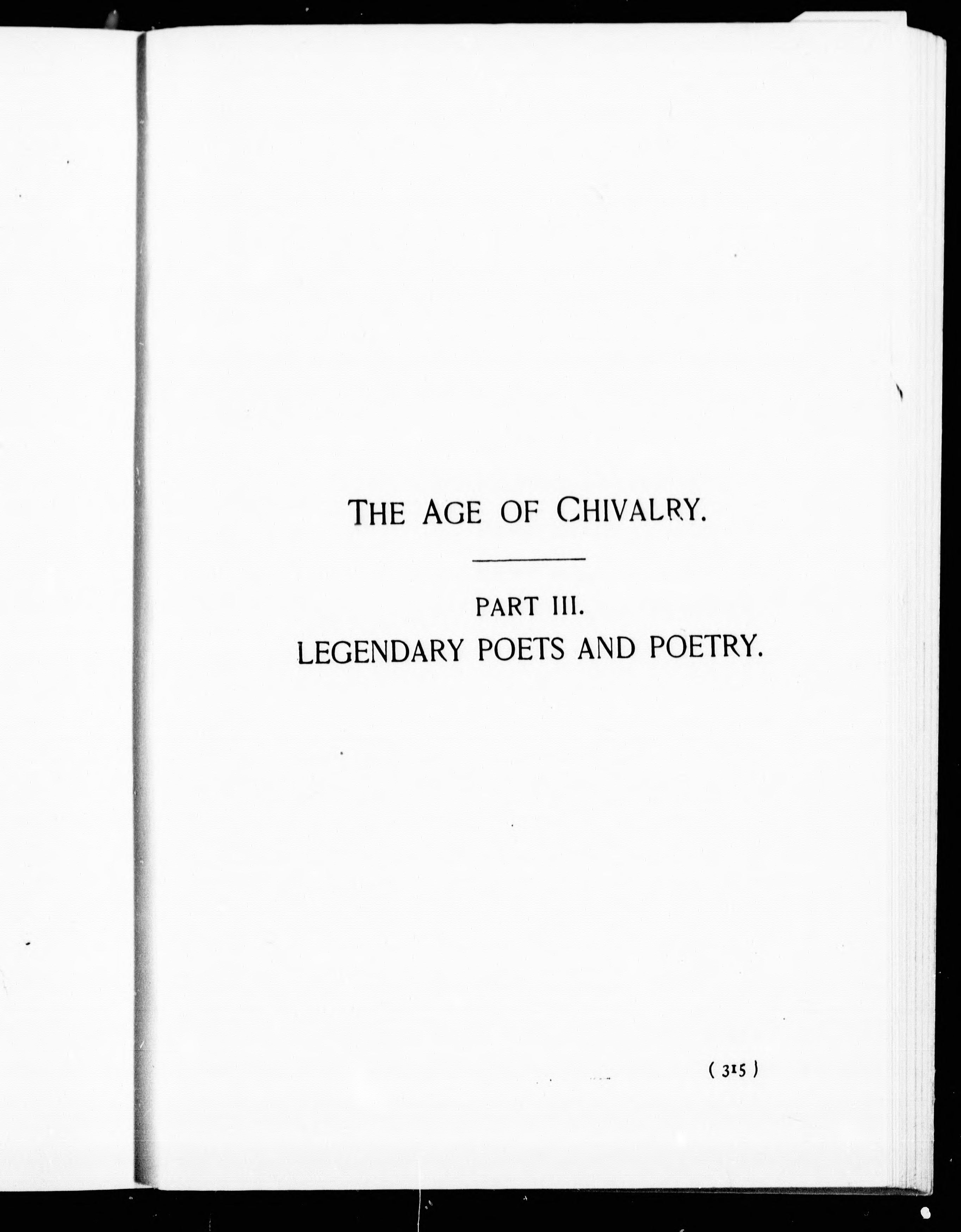 THE AGE OF CHIVALRY.

PART III.

LEGENDARY POETS AND POETRY.

( 315 )